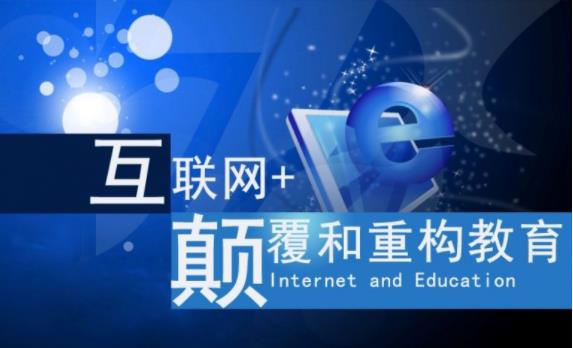 互联网+
颠覆和重构教育
Internet and Education